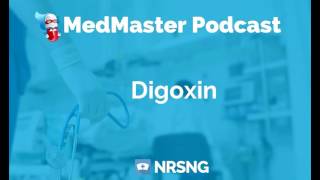 MedMaster Podcast

Digoxin

NRSNG